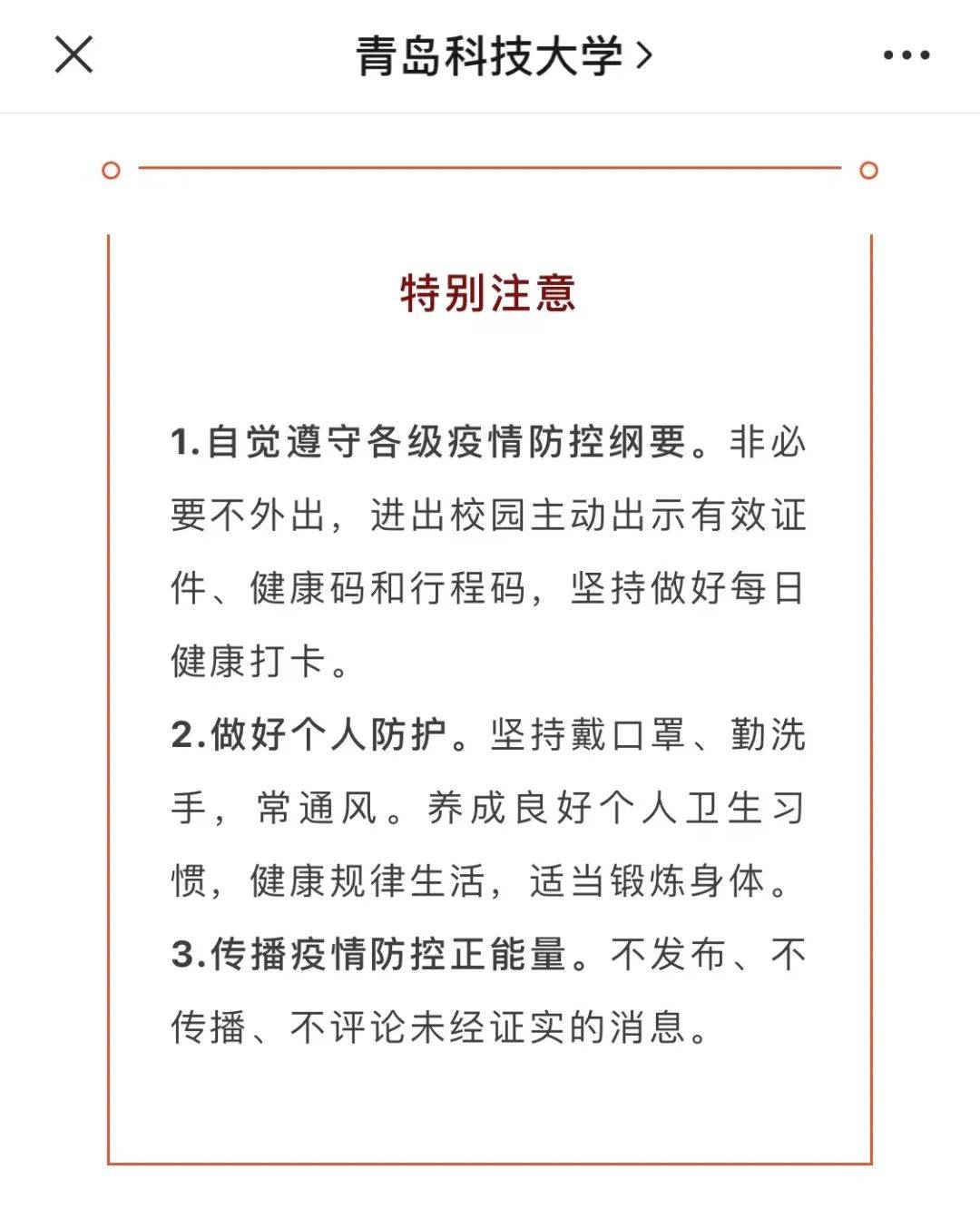 青岛科技大学 >

特别注意

1.自觉遵守各级疫情防控纲要。非必要不外出，进出校园主动出示有效证件、健康码和行程码，坚持做好每日健康打卡。

2.做好个人防护。坚持戴口罩、勤洗手，常通风。养成良好个人卫生习惯，健康规律生活，适当锻炼身体。

3.传播疫情防控正能量。不发布、不传播、不评论未经证实的消息。